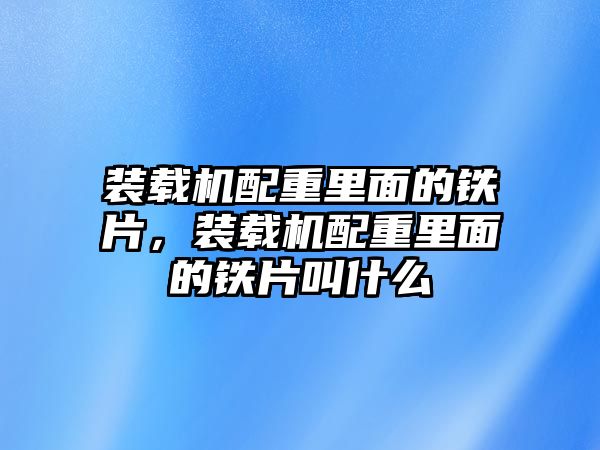 装载机配重里面的铁片，装载机配重里面的铁片叫什么